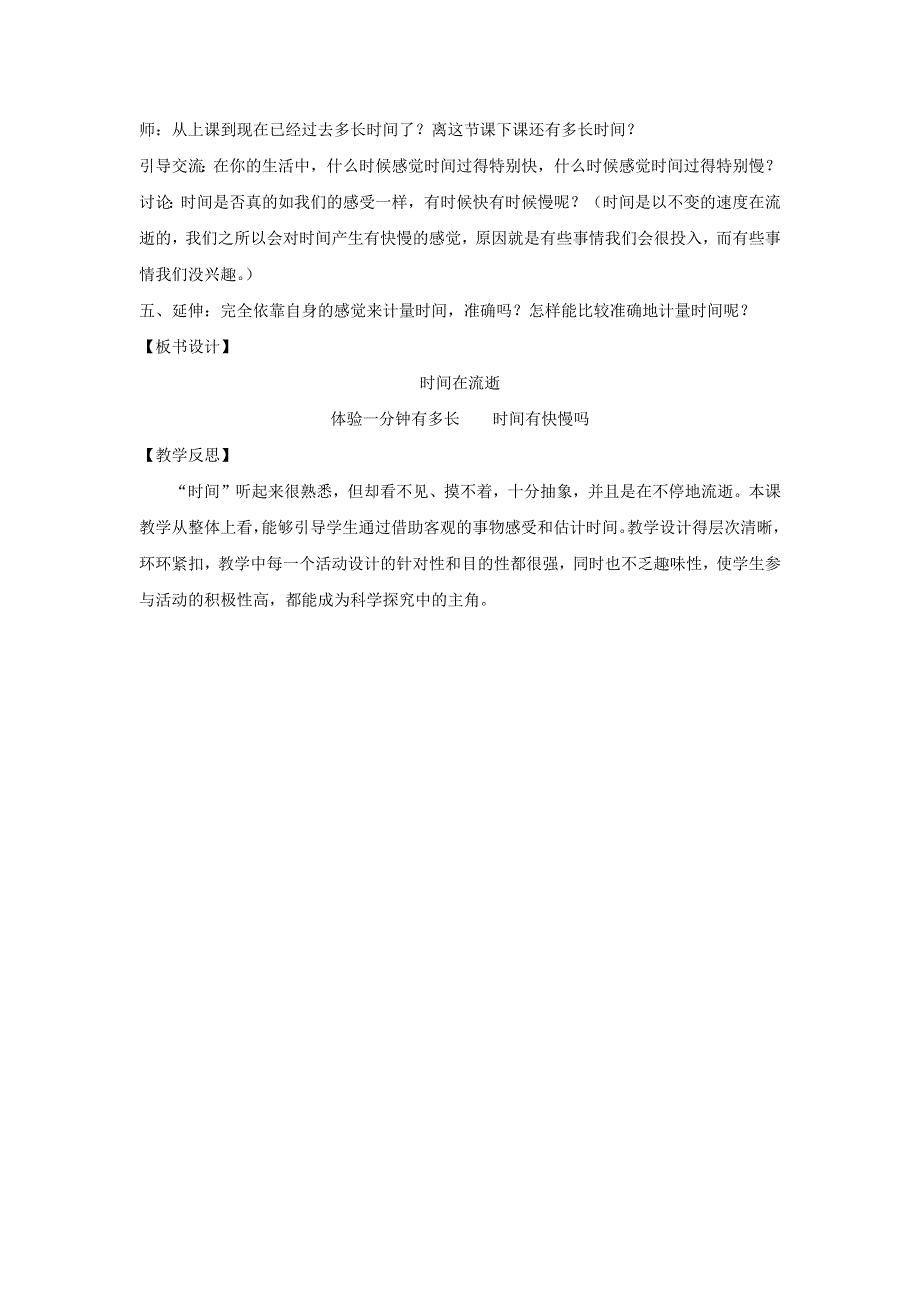 师：从上课到现在已经过去多长时间了？离这节课下课还有多长时间？

引导交流：在你的生活中，什么时候感觉时间过得特别快，什么时候感觉时间过得特别慢？

讨论：时间是否真的如我们的感受一样，有时候快有时候慢呢？（时间是以不变的速度在流逝的，我们之所以会对时间产生有快慢的感觉，原因就是有些事情我们会很投入，而有些事情我们没兴趣。）

五、延伸：完全依靠自身的感觉来计量时间，准确吗？怎样能比较准确地计量时间呢？

【板书设计】

时间在流逝

体验一分钟有多长　　时间有快慢吗

【教学反思】

“时间”听起来很熟悉，但却看不见、摸不着，十分抽象，并且是在不停地流逝。本课教学从整体上看，能够引导学生通过借助客观的事物感受和估计时间。教学设计得层次清晰，环环紧扣，教学中每一个活动设计的针对性和目的性都很强，同时也不乏趣味性，使学生参与活动的积极性高，都能成为科学探究中的主角。